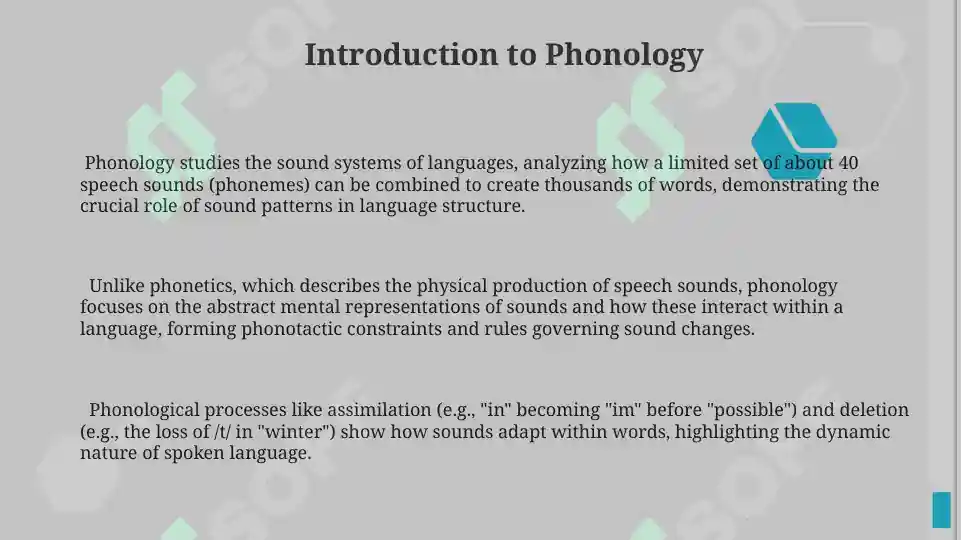 Introduction to Phonology

Phonology studies the sound systems of languages, analyzing how a limited set of about 40 speech sounds (phonemes) can be combined to create thousands of words, demonstrating the crucial role of sound patterns in language structure.

Unlike phonetics, which describes the physical production of speech sounds, phonology focuses on the abstract mental representations of sounds and how these interact within a language, forming phonotactic constraints and rules governing sound changes.

Phonological processes like assimilation (e.g., "in" becoming "im" before "possible") and deletion (e.g., the loss of /t/ in "winter") show how sounds adapt within words, highlighting the dynamic nature of spoken language.